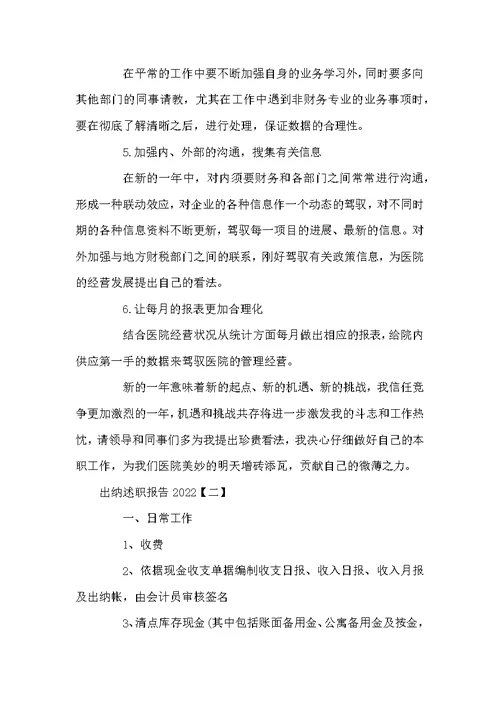 在平常的工作中要不断加强自身的业务学习外，同时要多向其他部门的同事请教，尤其在工作中遇到非财务专业的业务事项时，要在彻底了解清晰之后，进行处理，保证数据的合理性。

5.加强内、外部的沟通，搜集有关信息

在新的一年中，对内须要财务和各部门之间常常进行沟通，形成一种联动效应，对企业的各种信息作一个动态的驾驭，对不同时期的各种信息资料不断更新，驾驭每一项目的进展、最新的信息。对外加强与地方财税部门之间的联系，刚好驾驭有关政策信息，为医院的经营发展提出自己的看法。

6.让每月的报表更加合理化

结合医院经营状况从统计方面每月做出相应的报表，给院内供应第一手的数据来驾驭医院的管理经营。

新的一年意味着新的起点、新的机遇、新的挑战，我信任竞争更加激烈的一年，机遇和挑战共存将进一步激发我的斗志和工作热忱，请领导和同事们多为我提出珍贵看法，我决心仔细做好自己的本职工作，为我们医院美妙的明天增砖添瓦，贡献自己的微薄之力。

出纳述职报告 2022【二】

一、日常工作

1、收费

2、依据现金收支单据编制收支日报、收入日报、收入月报及出纳帐，由会计员审核签名

3、清点库存现金(其中包括账面备用金、公寓备用金及按金，